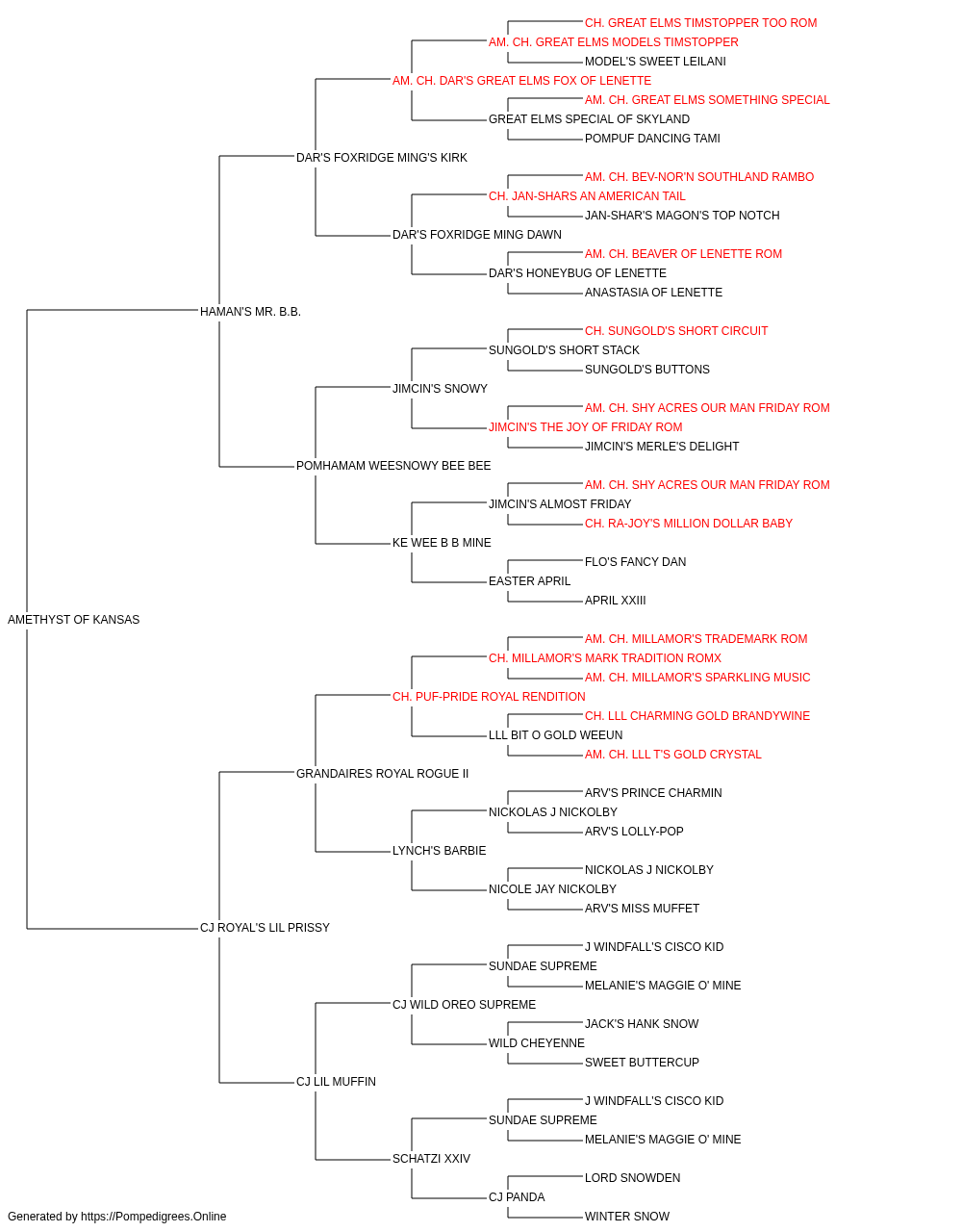 CH. GREAT ELMS TIMSTOPPER TOO ROM
AM. CH. GREAT ELMS MODELS TIMSTOPPER
MODEL'S SWEET LEILANI
AM. CH. DAR'S GREAT ELMS FOX OF LENETTE
AM. CH. GREAT ELMS SOMETHING SPECIAL
GREAT ELMS SPECIAL OF SKYLAND
POMPUF DANCING TAMI
DAR'S FOXRIDGE MING'S KIRK
AM. CH. BEV-NOR'N SOUTHLAND RAMBO
CH. JAN-SHARS AN AMERICAN TAIL
JAN-SHAR'S MAGON'S TOP NOTCH
DAR'S FOXRIDGE MING DAWN
AM. CH. BEAVER OF LENETTE ROM
DAR'S HONEYBUG OF LENETTE
ANASTASIA OF LENETTE
HAMAN'S MR. B.B.
CH. SUNGOLD'S SHORT CIRCUIT
SUNGOLD'S SHORT STACK
SUNGOLD'S BUTTONS
JIMCIN'S SNOWY
AM. CH. SHY ACRES OUR MAN FRIDAY ROM
JIMCIN'S THE JOY OF FRIDAY ROM
JIMCIN'S MERLE'S DELIGHT
POMHAMAM WEESNOWY BEE BEE
AM. CH. SHY ACRES OUR MAN FRIDAY ROM
JIMCIN'S ALMOST FRIDAY
CH. RA-JOY'S MILLION DOLLAR BABY
KE WEE B B MINE
FLO'S FANCY DAN
EASTER APRIL
APRIL XXIII
AMETHYST OF KANSAS
AM. CH. MILLAMOR'S TRADEMARK ROM
CH. MILLAMOR'S MARK TRADITION ROMX
AM. CH. MILLAMOR'S SPARKLING MUSIC
CH. PUF-PRIDE ROYAL RENDITION
CH. LLL CHARMING GOLD BRANDYWINE
LLL BIT O GOLD WEEUN
AM. CH. LLL T'S GOLD CRYSTAL
GRANDAIRES ROYAL ROGUE II
ARV'S PRINCE CHARMIN
NICKOLAS J NICKOLBY
ARV'S LOLLY-POP
LYNCH'S BARBIE
NICKOLAS J NICKOLBY
NICOLE JAY NICKOLBY
ARV'S MISS MUFFET
CJ ROYAL'S LIL PRISSY
J WINDFALL'S CISCO KID
SUNDAE SUPREME
MELANIE'S MAGGIE O' MINE
CJ WILD OREO SUPREME
JACK'S HANK SNOW
WILD CHEYENNE
SWEET BUTTERCUP
CJ LIL MUFFIN
J WINDFALL'S CISCO KID
SUNDAE SUPREME
MELANIE'S MAGGIE O' MINE
SCHATZI XXIV
LORD SNOWDEN
CJ PANDA
WINTER SNOW
Generated by https://Pompedigrees.Online